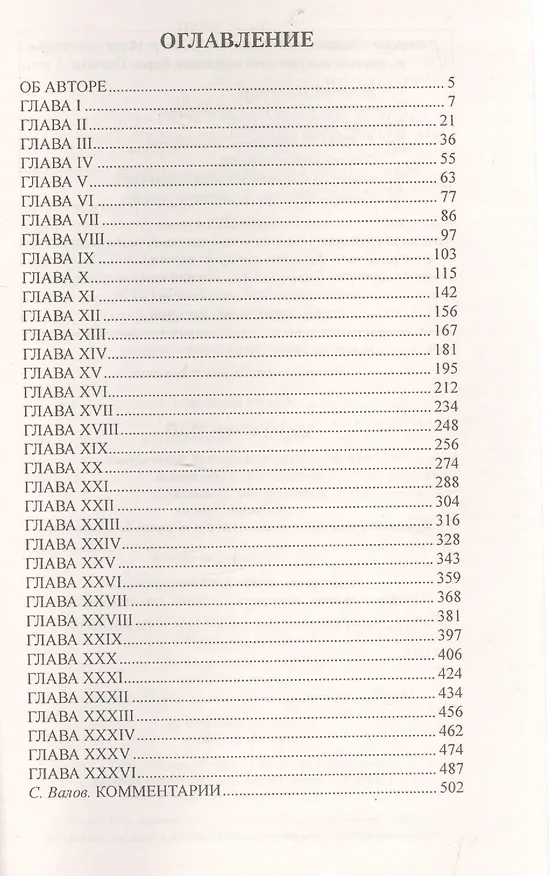 ОГЛАВЛЕНИЕ

ОБ АВТОРЕ 5
ГЛАВА I 7
ГЛАВА II 21
ГЛАВА III 36
ГЛАВА IV 55
ГЛАВА V 63
ГЛАВА VI 77
ГЛАВА VII 86
ГЛАВА VIII 97
ГЛАВА IX 103
ГЛАВА X 115
ГЛАВА XI 142
ГЛАВА XII 156
ГЛАВА XIII 167
ГЛАВА XIV 181
ГЛАВА XV 195
ГЛАВА XVI 212
ГЛАВА XVII 234
ГЛАВА XVIII 248
ГЛАВА XIX 256
ГЛАВА XX 274
ГЛАВА XXI 288
ГЛАВА XXII 304
ГЛАВА XXIII 316
ГЛАВА XXIV 328
ГЛАВА XXV 343
ГЛАВА XXVI 359
ГЛАВА XXVII 368
ГЛАВА XXVIII 381
ГЛАВА XXIX 397
ГЛАВА XXX 406
ГЛАВА XXXI 424
ГЛАВА XXXII 434
ГЛАВА XXXIII 456
ГЛАВА XXXIV 462
ГЛАВА XXXV 474
ГЛАВА XXXVI 487
С. Валов. КОММЕНТАРИИ 502